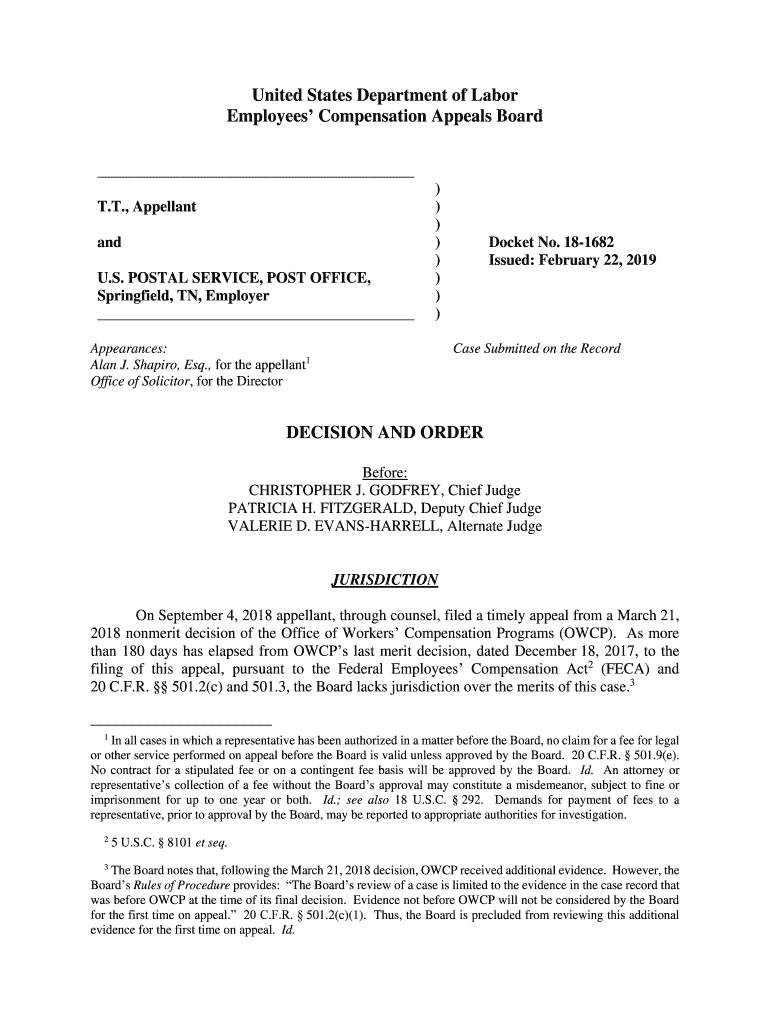 United States Department of Labor
Employees' Compensation Appeals Board

T.T., Appellant

and

U.S. POSTAL SERVICE, POST OFFICE, Springfield, TN, Employer

)
)
)
)
)
)
)
)

Docket No. 18-1682
Issued: February 22, 2019

Appearances:
Alan J. Shapiro, Esq., for the appellant$^1$
Office of Solicitor, for the Director

Case Submitted on the Record

DECISION AND ORDER

Before:
CHRISTOPHER J. GODFREY, Chief Judge
PATRICIA H. FITZGERALD, Deputy Chief Judge
VALERIE D. EVANS-HARRELL, Alternate Judge

JURISDICTION

On September 4, 2018 appellant, through counsel, filed a timely appeal from a March 21, 2018 nonmerit decision of the Office of Workers' Compensation Programs (OWCP). As more than 180 days has elapsed from OWCP's last merit decision, dated December 18, 2017, to the filing of this appeal, pursuant to the Federal Employees' Compensation Act$^2$ (FECA) and 20 C.F.R. §§ 501.2(c) and 501.3, the Board lacks jurisdiction over the merits of this case.$^3$

$^1$ In all cases in which a representative has been authorized in a matter before the Board, no claim for a fee for legal or other service performed on appeal before the Board is valid unless approved by the Board. 20 C.F.R. § 501.9(e). No contract for a stipulated fee or on a contingent fee basis will be approved by the Board. Id. An attorney or representative's collection of a fee without the Board's approval may constitute a misdemeanor, subject to fine or imprisonment for up to one year or both. Id.; see also 18 U.S.C. § 292. Demands for payment of fees to a representative, prior to approval by the Board, may be reported to appropriate authorities for investigation.

$^2$ 5 U.S.C. § 8101 et seq.

$^3$ The Board notes that, following the March 21, 2018 decision, OWCP received additional evidence. However, the Board's Rules of Procedure provides: "The Board's review of a case is limited to the evidence in the case record that was before OWCP at the time of its final decision. Evidence not before OWCP will not be considered by the Board for the first time on appeal." 20 C.F.R. § 501.2(c)(1). Thus, the Board is precluded from reviewing this additional evidence for the first time on appeal. Id.